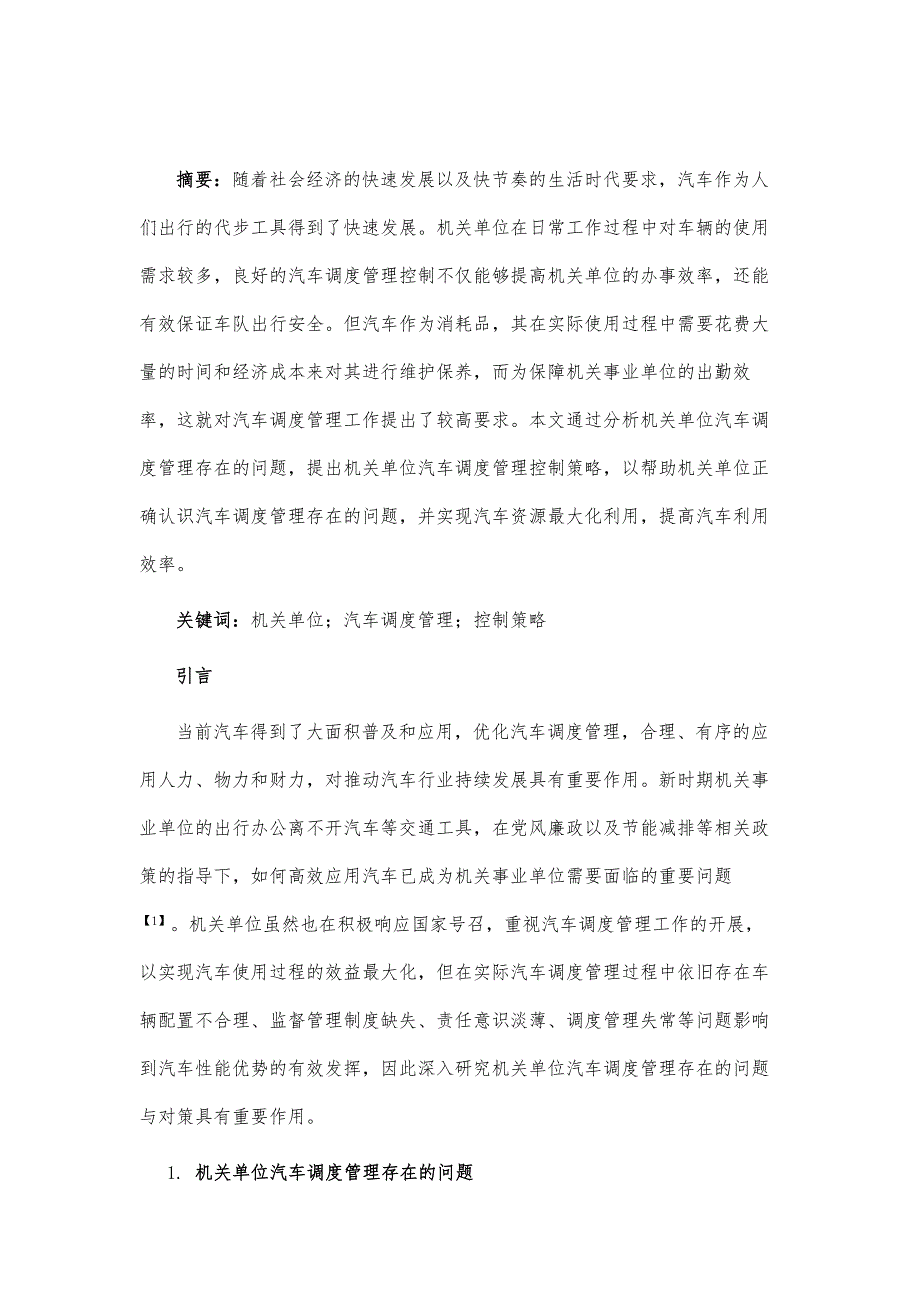 摘要：随着社会经济的快速发展以及快节奏的生活时代要求，汽车作为人们出行的代步工具得到了快速发展。机关单位在日常工作过程中对车辆的使用需求较多，良好的汽车调度管理控制不仅能够提高机关单位的办事效率，还能有效保证车队出行安全。但汽车作为消耗品，其在实际使用过程中需要花费大量的时间和经济成本来对其进行维护保养，而为保障机关事业单位的出勤效率，这就对汽车调度管理工作提出了较高要求。本文通过分析机关单位汽车调度管理存在的问题，提出机关单位汽车调度管理控制策略，以帮助机关单位正确认识汽车调度管理存在的问题，并实现汽车资源最大化利用，提高汽车利用效率。

关键词：机关单位；汽车调度管理；控制策略

引言

当前汽车得到了大面积普及和应用，优化汽车调度管理，合理、有序的应用人力、物力和财力，对推动汽车行业持续发展具有重要作用。新时期机关事业单位的出行办公离不开汽车等交通工具，在党风廉政以及节能减排等相关政策的指导下，如何高效应用汽车已成为机关事业单位需要面临的重要问题【1】。机关单位虽然也在积极响应国家号召，重视汽车调度管理工作的开展，以实现汽车使用过程的效益最大化，但在实际汽车调度管理过程中依旧存在车辆配置不合理、监督管理制度缺失、责任意识淡薄、调度管理失常等问题影响到汽车性能优势的有效发挥，因此深入研究机关单位汽车调度管理存在的问题与对策具有重要作用。

1. 机关单位汽车调度管理存在的问题